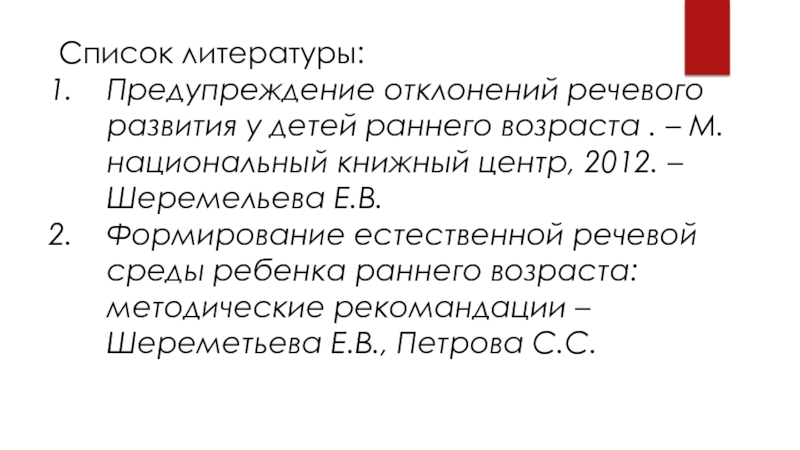 Список литературы:
1. Предупреждение отклонений речевого развития у детей раннего возраста . – М. национальный книжный центр, 2012. – Шеремельева Е.В.
2. Формирование естественной речевой среды ребенка раннего возраста: методические рекомандации – Шереметьева Е.В., Петрова С.С.